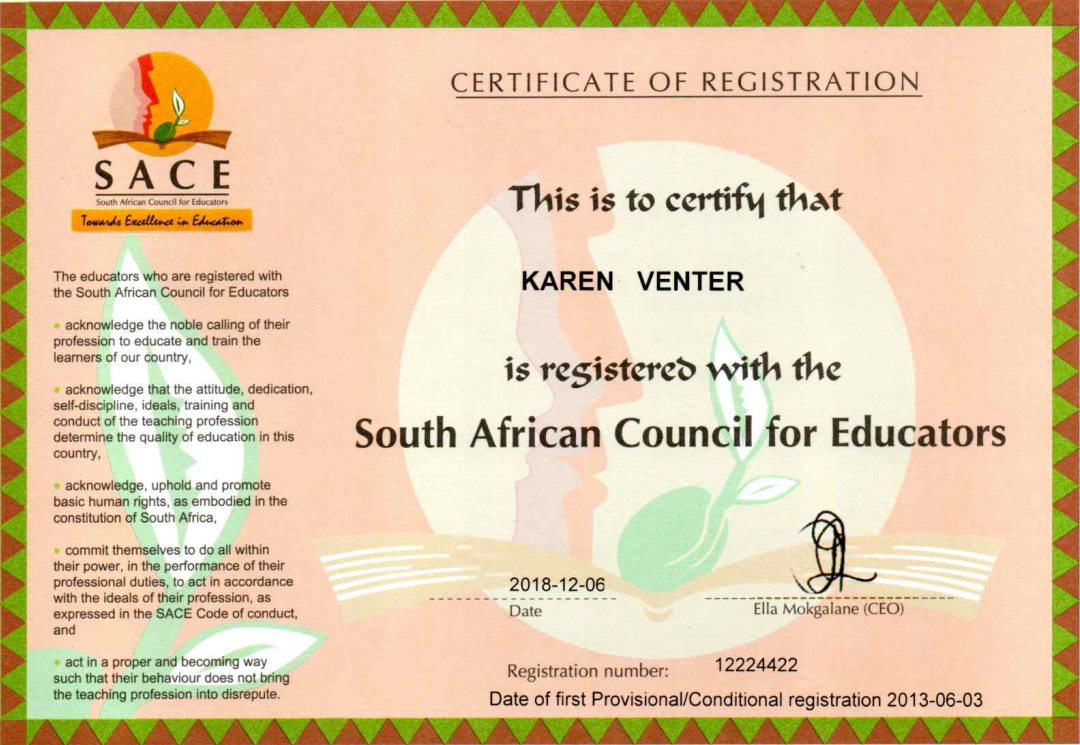 SACE
South African Council for Educators
Towards Excellence in Education

The educators who are registered with the South African Council for Educators

• acknowledge the noble calling of their profession to educate and train the learners of our country,

• acknowledge that the attitude, dedication, self-discipline, ideals, training and conduct of the teaching profession determine the quality of education in this country,

• acknowledge, uphold and promote basic human rights, as embodied in the constitution of South Africa,

• commit themselves to do all within their power, in the performance of their professional duties, to act in accordance with the ideals of their profession, as expressed in the SACE Code of conduct, and

• act in a proper and becoming way such that their behaviour does not bring the teaching profession into disrepute.

CERTIFICATE OF REGISTRATION

This is to certify that

KAREN VENTER

is registered with the

South African Council for Educators

2018-12-06
Date

Ella Mokgalane (CEO)

Registration number: 12224422

Date of first Provisional/Conditional registration 2013-06-03